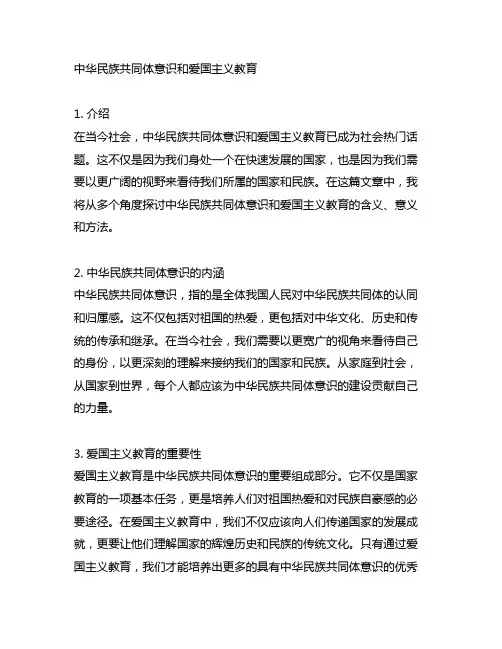 中华民族共同体意识和爱国主义教育

1. 介绍
在当今社会，中华民族共同体意识和爱国主义教育已成为社会热门话题。这不仅是因为我们身处一个在快速发展的国家，也是因为我们需要以更广阔的视野来看待我们所属的国家和民族。在这篇文章中，我将从多个角度探讨中华民族共同体意识和爱国主义教育的含义、意义和方法。

2. 中华民族共同体意识的内涵
中华民族共同体意识，指的是全体我国人民对中华民族共同体的认同和归属感。这不仅包括对祖国的热爱，更包括对中华文化、历史和传统的传承和继承。在当今社会，我们需要以更宽广的视角来看待自己的身份，以更深刻的理解来接纳我们的国家和民族。从家庭到社会，从国家到世界，每个人都应该为中华民族共同体意识的建设贡献自己的力量。

3. 爱国主义教育的重要性
爱国主义教育是中华民族共同体意识的重要组成部分。它不仅是国家教育的一项基本任务，更是培养人们对祖国热爱和对民族自豪感的必要途径。在爱国主义教育中，我们不仅应该向人们传递国家的发展成就，更要让他们理解国家的辉煌历史和民族的传统文化。只有通过爱国主义教育，我们才能培养出更多的具有中华民族共同体意识的优秀